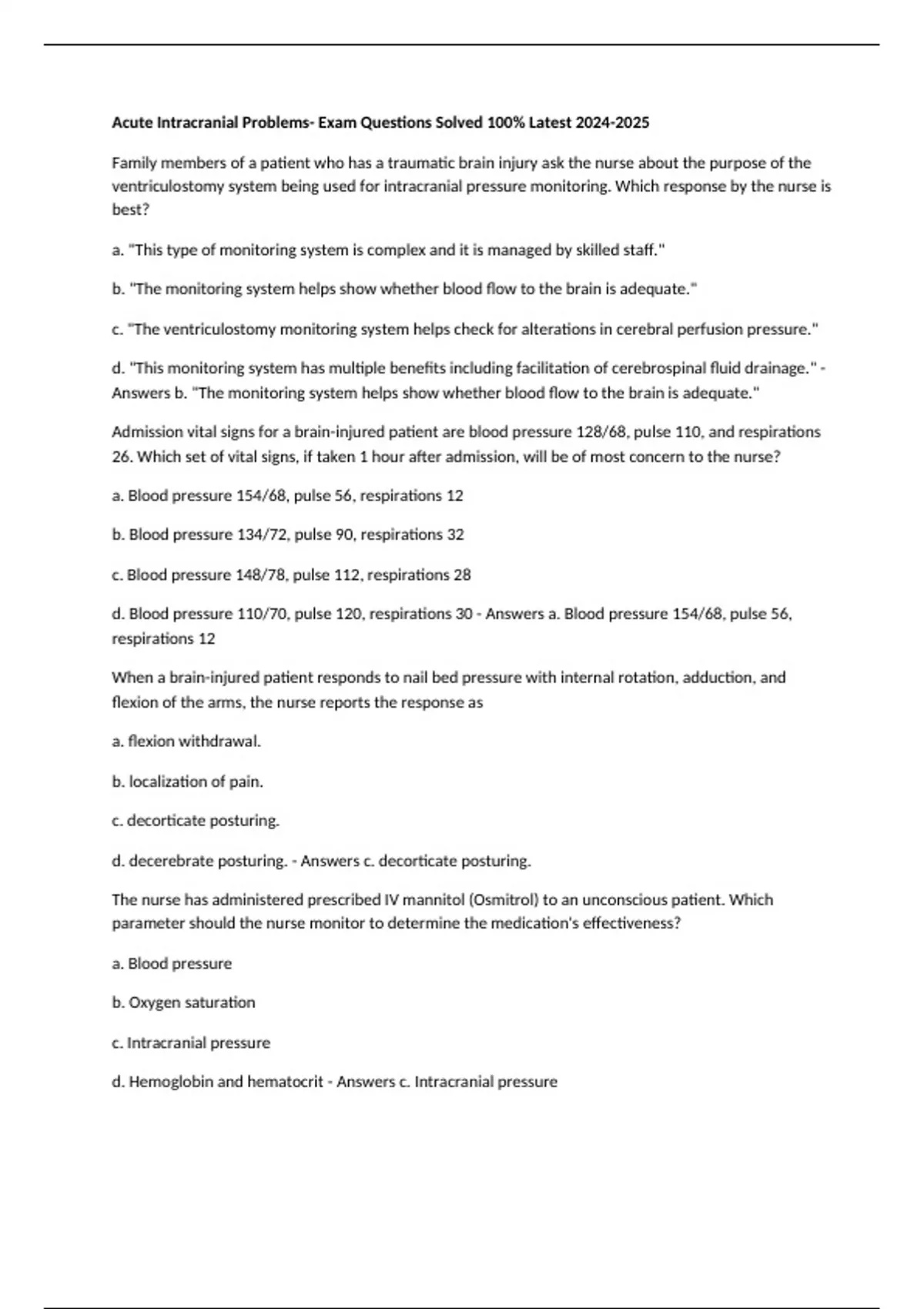 Acute Intracranial Problems- Exam Questions Solved 100% Latest 2024-2025

Family members of a patient who has a traumatic brain injury ask the nurse about the purpose of the ventriculostomy system being used for intracranial pressure monitoring. Which response by the nurse is best?

a. "This type of monitoring system is complex and it is managed by skilled staff."

b. "The monitoring system helps show whether blood flow to the brain is adequate."

c. "The ventriculostomy monitoring system helps check for alterations in cerebral perfusion pressure."

d. "This monitoring system has multiple benefits including facilitation of cerebrospinal fluid drainage." - Answers b. "The monitoring system helps show whether blood flow to the brain is adequate."

Admission vital signs for a brain-injured patient are blood pressure 128/68, pulse 110, and respirations 26. Which set of vital signs, if taken 1 hour after admission, will be of most concern to the nurse?

a. Blood pressure 154/68, pulse 56, respirations 12

b. Blood pressure 134/72, pulse 90, respirations 32

c. Blood pressure 148/78, pulse 112, respirations 28

d. Blood pressure 110/70, pulse 120, respirations 30 - Answers a. Blood pressure 154/68, pulse 56, respirations 12

When a brain-injured patient responds to nail bed pressure with internal rotation, adduction, and flexion of the arms, the nurse reports the response as

a. flexion withdrawal.

b. localization of pain.

c. decorticate posturing.

d. decerebrate posturing. - Answers c. decorticate posturing.

The nurse has administered prescribed IV mannitol (Osmitrol) to an unconscious patient. Which parameter should the nurse monitor to determine the medication's effectiveness?

a. Blood pressure

b. Oxygen saturation

c. Intracranial pressure

d. Hemoglobin and hematocrit - Answers c. Intracranial pressure